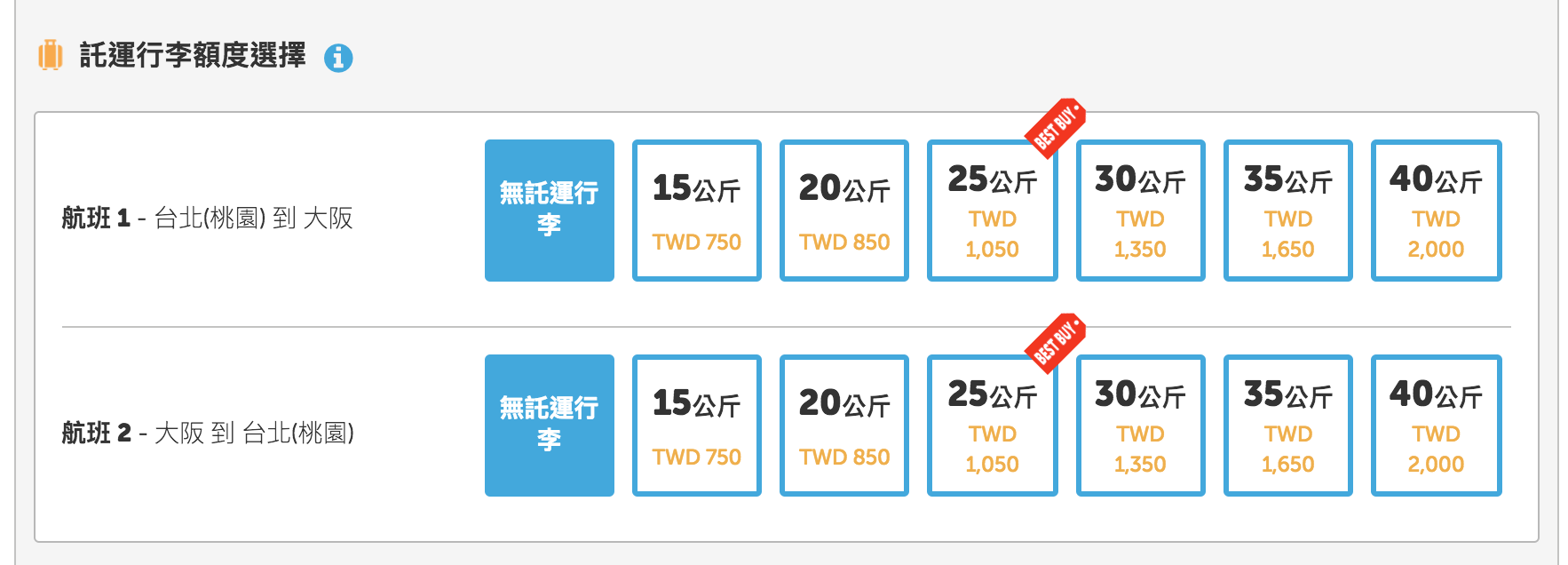 託運行李額度選擇

航班 1 - 台北(桃園) 到 大阪

無託運行李

15公斤 TWD 750

20公斤 TWD 850

BEST BUY

25公斤 TWD 1,050

30公斤 TWD 1,350

35公斤 TWD 1,650

40公斤 TWD 2,000

航班 2 - 大阪 到 台北(桃園)

無託運行李

15公斤 TWD 750

20公斤 TWD 850

BEST BUY

25公斤 TWD 1,050

30公斤 TWD 1,350

35公斤 TWD 1,650

40公斤 TWD 2,000